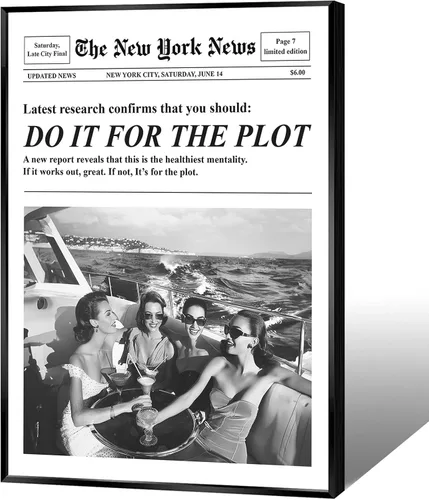 Saturday,
Late City Final

The New York News

Page 7
limited edition

UPDATED NEWS NEW YORK CITY, SATURDAY, JUNE 14 $6.00

Latest research confirms that you should:

DO IT FOR THE PLOT

A new report reveals that this is the healthiest mentality.
If it works out, great. If not, It's for the plot.